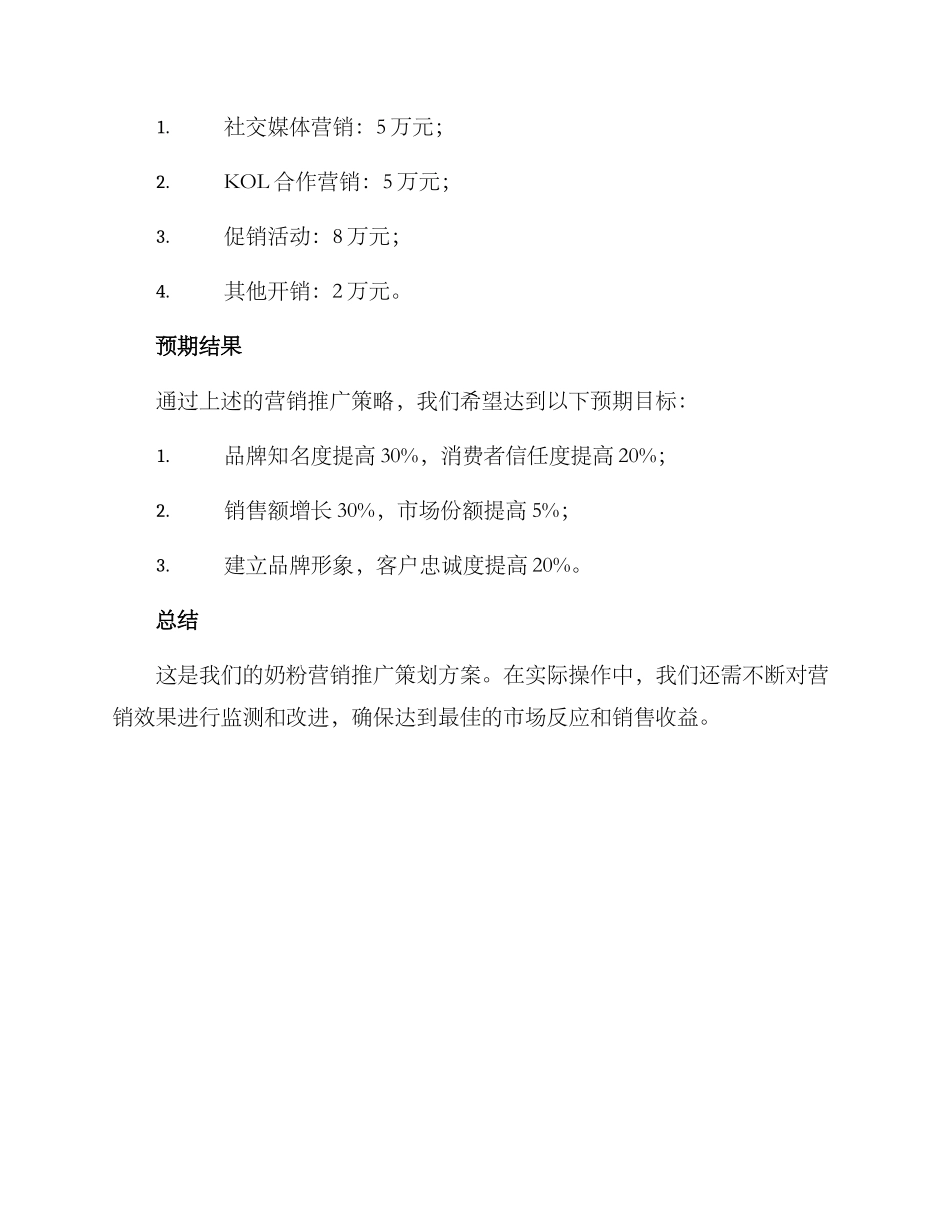 1. 社交媒体营销：5 万元；

2. KOL 合作营销：5 万元；

3. 促销活动：8 万元；

4. 其他开销：2 万元。

预期结果

通过上述的营销推广策略，我们希望达到以下预期目标：

1. 品牌知名度提高 30%，消费者信任度提高 20%；

2. 销售额增长 30%，市场份额提高 5%；

3. 建立品牌形象，客户忠诚度提高 20%。

总结

这是我们的奶粉营销推广策划方案。在实际操作中，我们还需不断对营销效果进行监测和改进，确保达到最佳的市场反应和销售收益。